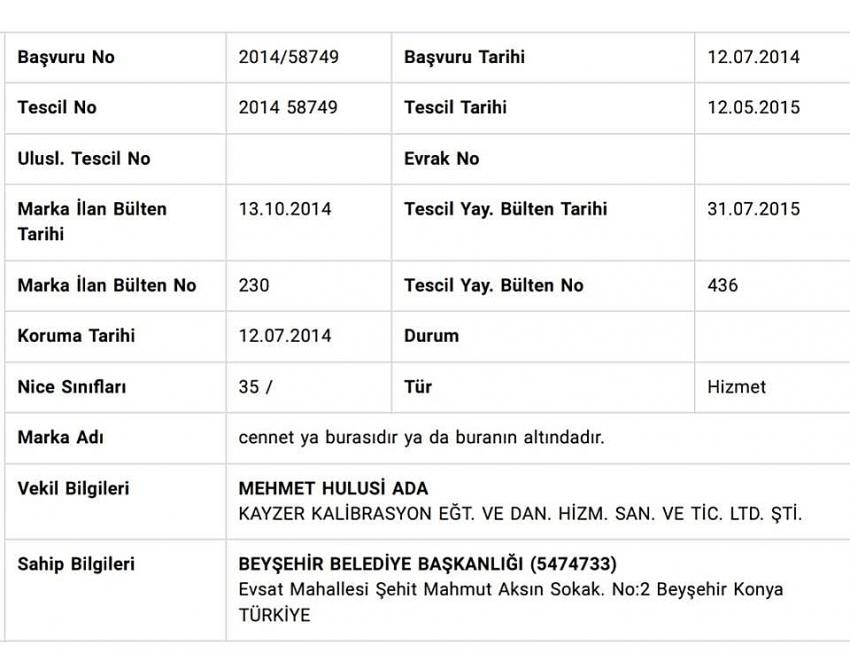 | Başvuru No | 2014/58749 | Başvuru Tarihi | 12.07.2014 |
|---|---|---|---|
| Tescil No | 2014 58749 | Tescil Tarihi | 12.05.2015 |
| Ulusl. Tescil No | | Evrak No | |
| Marka İlan Bülten Tarihi | 13.10.2014 | Tescil Yay. Bülten Tarihi | 31.07.2015 |
| Marka İlan Bülten No | 230 | Tescil Yay. Bülten No | 436 |
| Koruma Tarihi | 12.07.2014 | Durum | |
| Nice Sınıfları | 35 / | Tür | Hizmet |
| Marka Adı | cennet ya burasıdır ya da buranın altındadır. | | |
| Vekil Bilgileri | MEHMET HULUSİ ADA KAYZER KALİBRASYON EĞT. VE DAN. HİZM. SAN. VE TİC. LTD. ŞTİ. | | |
| Sahip Bilgileri | BEYŞEHİR BELEDİYE BAŞKANLIĞI (5474733) Evsat Mahallesi Şehit Mahmut Aksın Sokak. No:2 Beyşehir Konya TÜRKİYE | | |